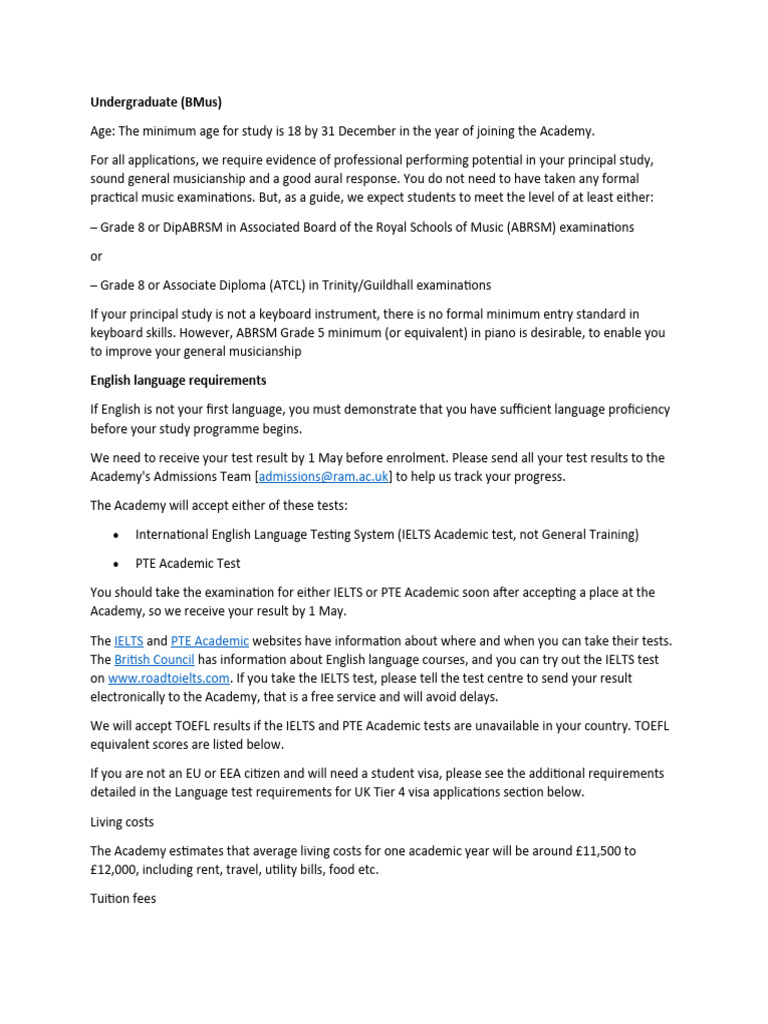 Undergraduate (BMus)

Age: The minimum age for study is 18 by 31 December in the year of joining the Academy.

For all applications, we require evidence of professional performing potential in your principal study, sound general musicianship and a good aural response. You do not need to have taken any formal practical music examinations. But, as a guide, we expect students to meet the level of at least either:

– Grade 8 or DipABRSM in Associated Board of the Royal Schools of Music (ABRSM) examinations

or

– Grade 8 or Associate Diploma (ATCL) in Trinity/Guildhall examinations

If your principal study is not a keyboard instrument, there is no formal minimum entry standard in keyboard skills. However, ABRSM Grade 5 minimum (or equivalent) in piano is desirable, to enable you to improve your general musicianship

English language requirements

If English is not your first language, you must demonstrate that you have sufficient language proficiency before your study programme begins.

We need to receive your test result by 1 May before enrolment. Please send all your test results to the Academy's Admissions Team [admissions@ram.ac.uk] to help us track your progress.

The Academy will accept either of these tests:

• International English Language Testing System (IELTS Academic test, not General Training)

• PTE Academic Test

You should take the examination for either IELTS or PTE Academic soon after accepting a place at the Academy, so we receive your result by 1 May.

The IELTS and PTE Academic websites have information about where and when you can take their tests. The British Council has information about English language courses, and you can try out the IELTS test on www.roadtoielts.com. If you take the IELTS test, please tell the test centre to send your result electronically to the Academy, that is a free service and will avoid delays.

We will accept TOEFL results if the IELTS and PTE Academic tests are unavailable in your country. TOEFL equivalent scores are listed below.

If you are not an EU or EEA citizen and will need a student visa, please see the additional requirements detailed in the Language test requirements for UK Tier 4 visa applications section below.

Living costs

The Academy estimates that average living costs for one academic year will be around £11,500 to £12,000, including rent, travel, utility bills, food etc.

Tuition fees